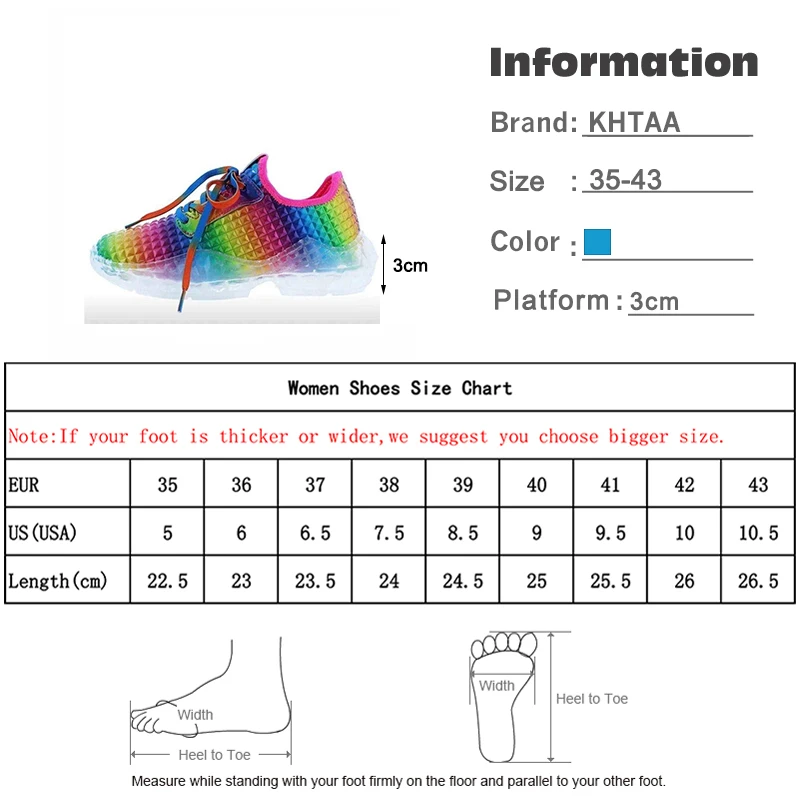 3cm

Information

Brand: KHTAA

Size : 35-43

Color :

Platform : 3cm

Women Shoes Size Chart

Note:If your foot is thicker or wider,we suggest you choose bigger size.

| EUR | 35 | 36 | 37 | 38 | 39 | 40 | 41 | 42 | 43 |
|---|---|---|---|---|---|---|---|---|---|
| US(USA) | 5 | 6 | 6.5 | 7.5 | 8.5 | 9 | 9.5 | 10 | 10.5 |
| Length(cm) | 22.5 | 23 | 23.5 | 24 | 24.5 | 25 | 25.5 | 26 | 26.5 |

Width

Heel to Toe

Width

Heel to Toe

Measure while standing with your foot firmly on the floor and parallel to your other foot.